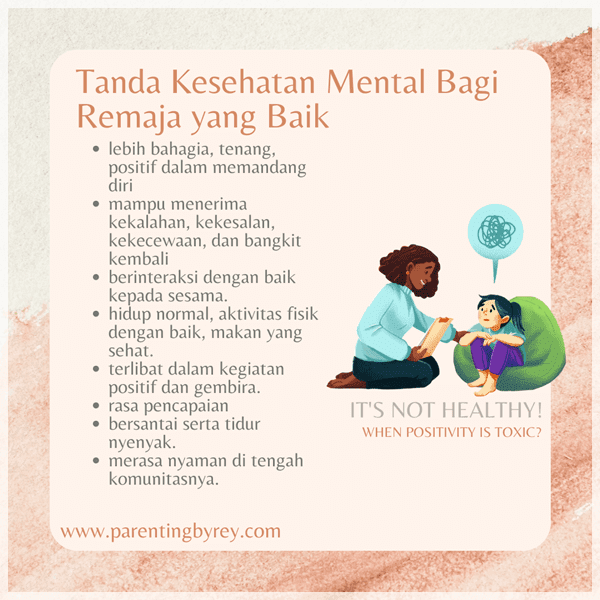 Tanda Kesehatan Mental Bagi Remaja yang Baik

• lebih bahagia, tenang, positif dalam memandang diri
• mampu menerima kekalahan, kekesalan, kekecewaan, dan bangkit kembali
• berinteraksi dengan baik kepada sesama.
• hidup normal, aktivitas fisik dengan baik, makan yang sehat.
• terlibat dalam kegiatan positif dan gembira.
• rasa pencapaian
• bersantai serta tidur nyenyak.
• merasa nyaman di tengah komunitasnya.

IT'S NOT HEALTHY!
WHEN POSITIVITY IS TOXIC?

www.parentingbyrey.com